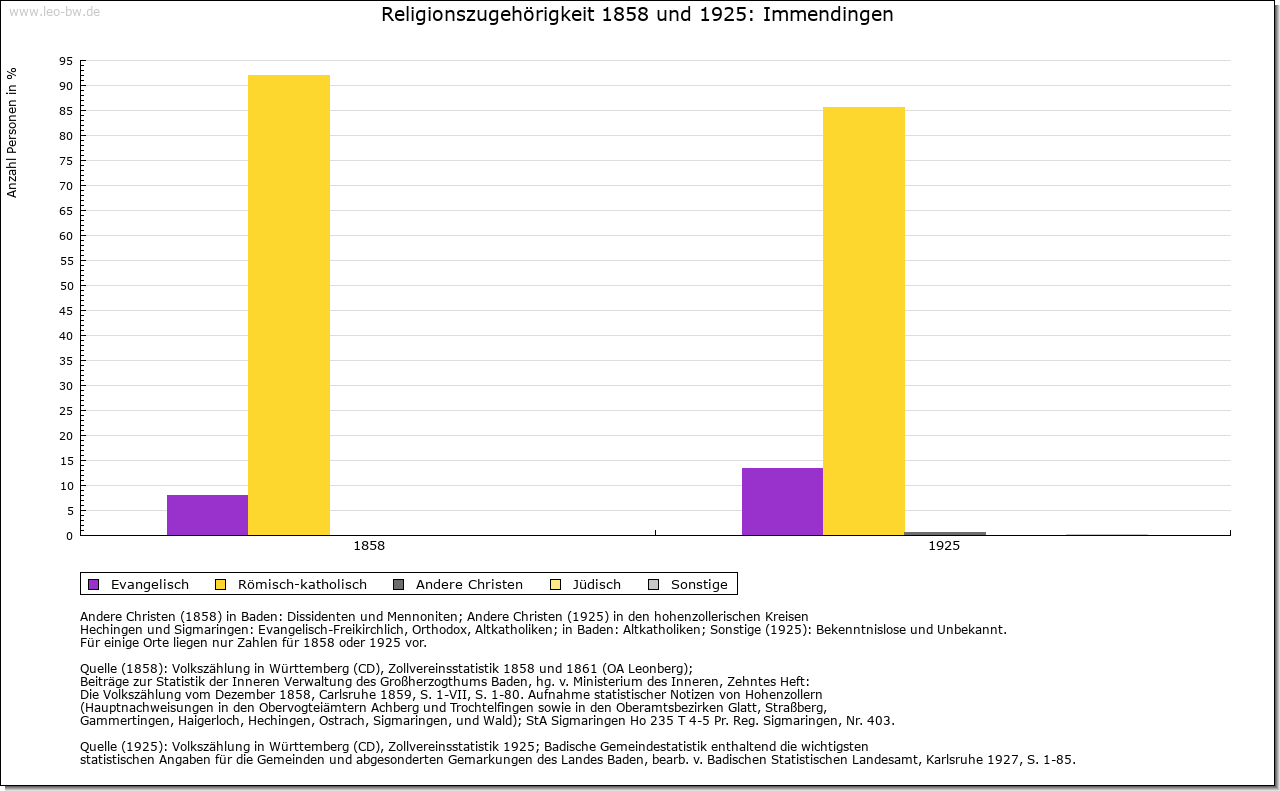 www.leo-bw.de

Religionszugehörigkeit 1858 und 1925: Immendingen

Anzahl Personen in %

95
90
85
80
75
70
65
60
55
50
45
40
35
30
25
20
15
10
5
0

1858
1925

Evangelisch
Römisch-katholisch
Andere Christen
Jüdisch
Sonstige

Andere Christen (1858) in Baden: Dissidenten und Mennoniten; Andere Christen (1925) in den hohenzollerischen Kreisen Hechingen und Sigmaringen: Evangelisch-Freikirchlich, Orthodox, Altkatholiken; in Baden: Altkatholiken; Sonstige (1925): Bekenntnislose und Unbekannt.
Für einige Orte liegen nur Zahlen für 1858 oder 1925 vor.

Quelle (1858): Volkszählung in Württemberg (CD), Zollvereinsstatistik 1858 und 1861 (OA Leonberg);
Beiträge zur Statistik der Inneren Verwaltung des Großherzogthums Baden, hg. v. Ministerium des Inneren, Zehntes Heft:
Die Volkszählung vom Dezember 1858, Carlsruhe 1859, S. 1-VII, S. 1-80. Aufnahme statistischer Notizen von Hohenzollern
(Hauptnachweisungen in den Obervogteiämtern Achberg und Trochtelfingen sowie in den Oberamtsbezirken Glatt, Straßberg,
Gammertingen, Haigerloch, Hechingen, Ostrach, Sigmaringen, und Wald); StA Sigmaringen Ho 235 T 4-5 Pr. Reg. Sigmaringen, Nr. 403.

Quelle (1925): Volkszählung in Württemberg (CD), Zollvereinsstatistik 1925; Badische Gemeindestatistik enthaltend die wichtigsten
statistischen Angaben für die Gemeinden und abgesonderten Gemarkungen des Landes Baden, bearb. v. Badischen Statistischen Landesamt, Karlsruhe 1927, S. 1-85.